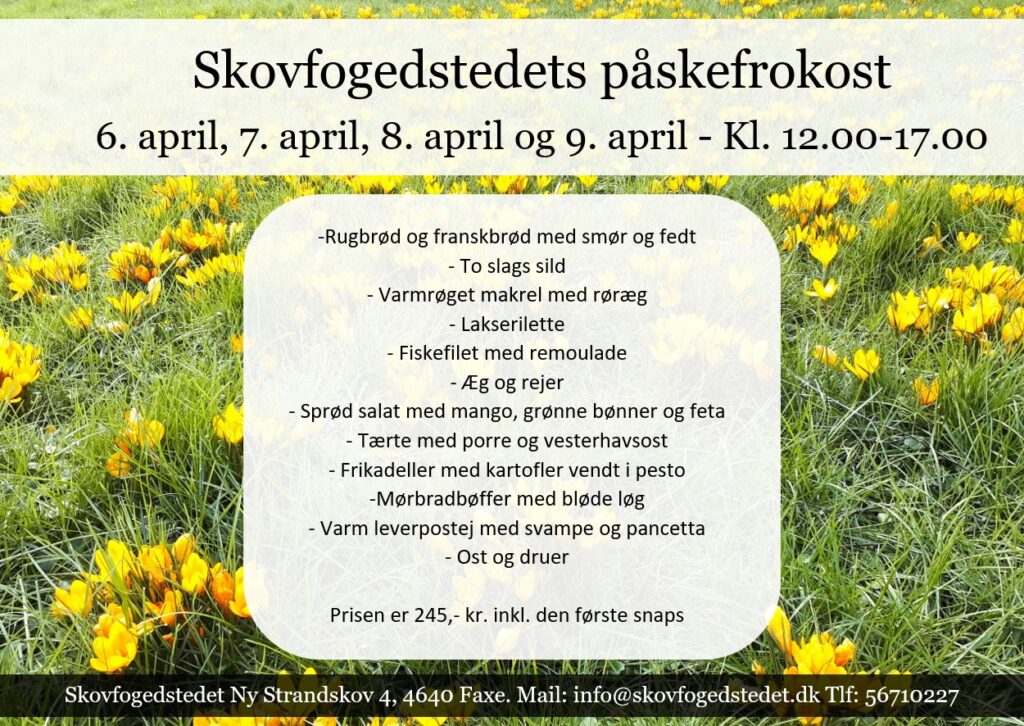 Skovfogedstedets påskefrokost

6. april, 7. april, 8. april og 9. april - Kl. 12.00-17.00

-Rugbrød og franskbrød med smør og fedt
- To slags sild
- Varmrøget makrel med røræg
- Lakserilette
- Fiskefilet med remoulade
- Æg og rejer
- Sprød salat med mango, grønne bønner og feta
- Tærte med porre og vesterhavsost
- Frikadeller med kartofler vendt i pesto
-Mørbradbøffer med bløde løg
- Varm leverpostej med svampe og pancetta
- Ost og druer

Prisen er 245,- kr. inkl. den første snaps

Skovfogedstedet Ny Strandskov 4, 4640 Faxe. Mail: info@skovfogedstedet.dk Tlf: 56710227